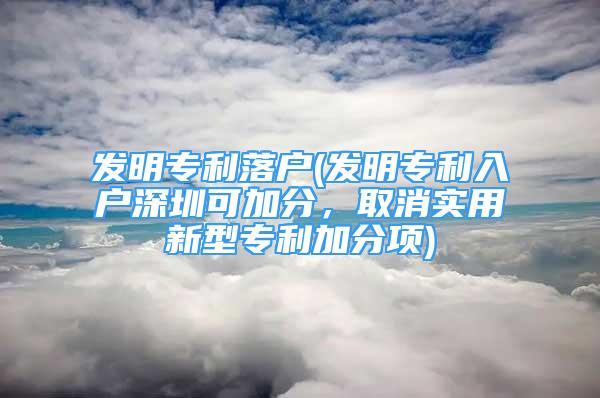 发明专利落户(发明专利入户深圳可加分，取消实用新型专利加分项)